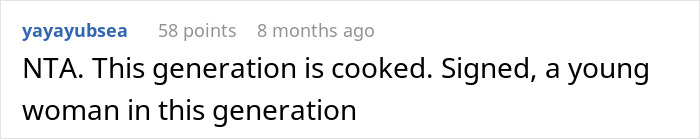 yayayubsea 58 points 8 months ago

NTA. This generation is cooked. Signed, a young woman in this generation